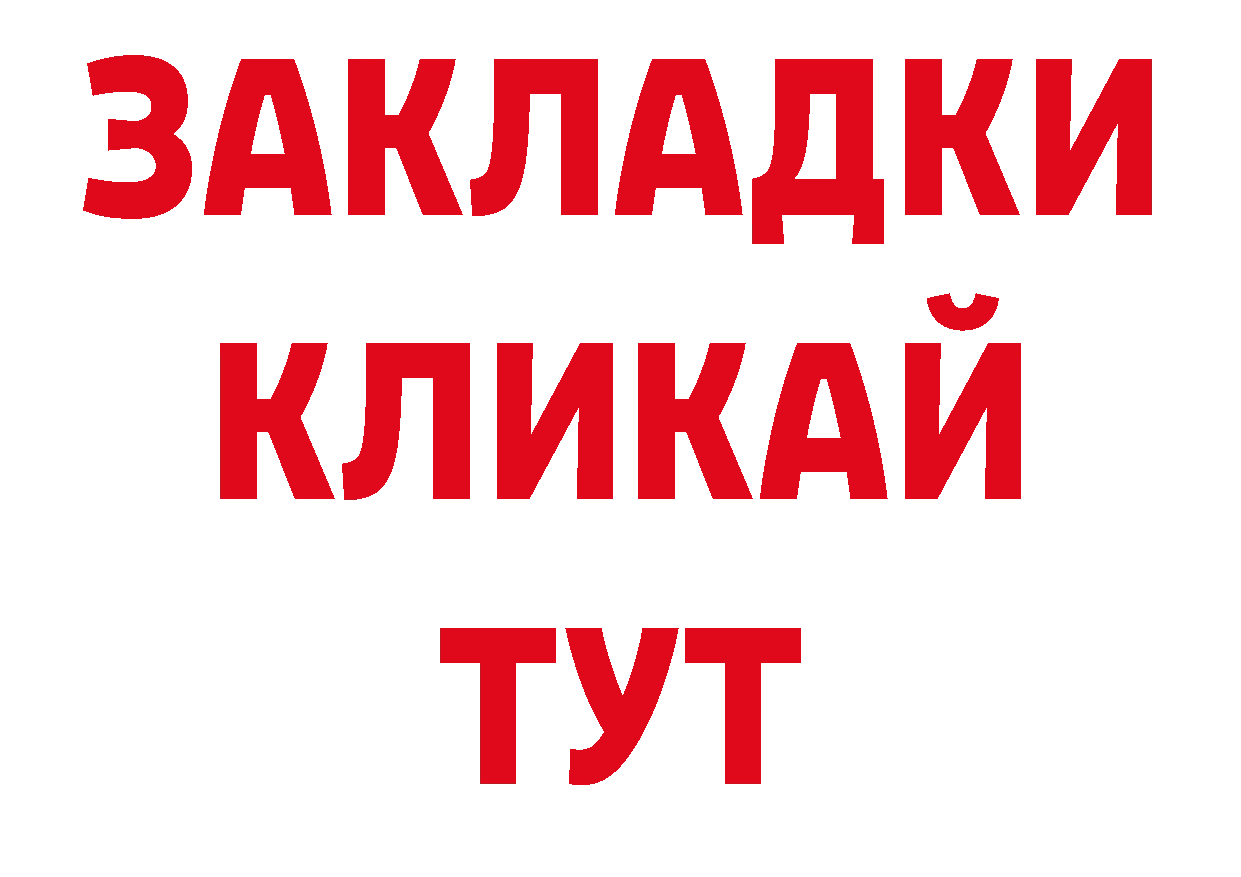 ЗАКЛАДКИ
КЛИКАЙ
ТУТ